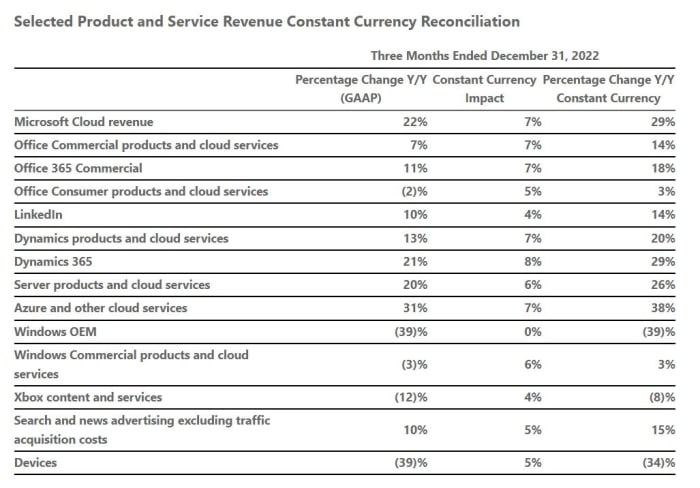 Selected Product and Service Revenue Constant Currency Reconciliation

Three Months Ended December 31, 2022

| | Percentage Change Y/Y (GAAP) | Constant Currency Impact | Percentage Change Y/Y Constant Currency |
|---|---|---|---|
| Microsoft Cloud revenue | 22% | 7% | 29% |
| Office Commercial products and cloud services | 7% | 7% | 14% |
| Office 365 Commercial | 11% | 7% | 18% |
| Office Consumer products and cloud services | (2)% | 5% | 3% |
| LinkedIn | 10% | 4% | 14% |
| Dynamics products and cloud services | 13% | 7% | 20% |
| Dynamics 365 | 21% | 8% | 29% |
| Server products and cloud services | 20% | 6% | 26% |
| Azure and other cloud services | 31% | 7% | 38% |
| Windows OEM | (39)% | 0% | (39)% |
| Windows Commercial products and cloud services | (3)% | 6% | 3% |
| Xbox content and services | (12)% | 4% | (8)% |
| Search and news advertising excluding traffic acquisition costs | 10% | 5% | 15% |
| Devices | (39)% | 5% | (34)% |